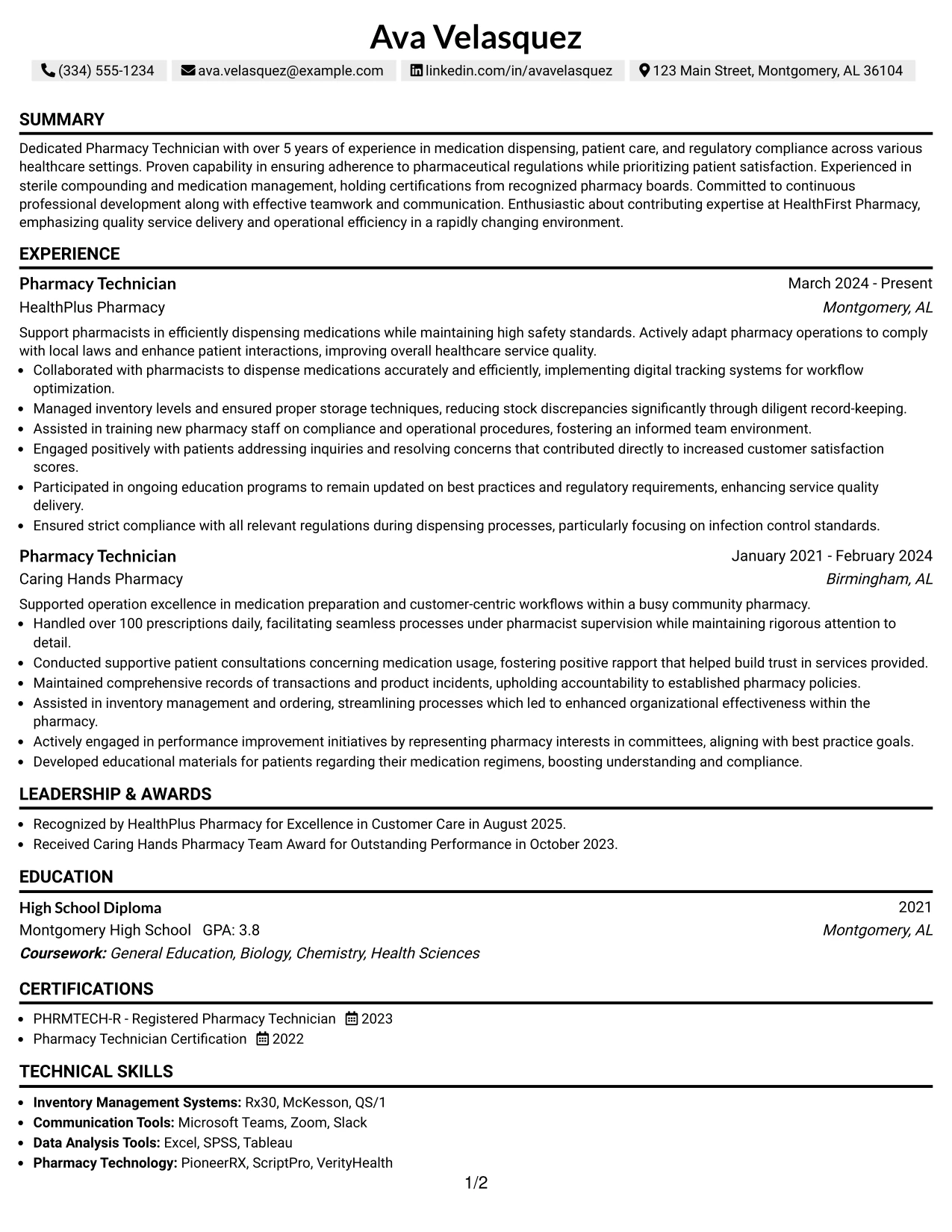 Ava Velasquez

(334) 555-1234 ava.velasquez@example.com linkedin.com/in/avavelasquez 123 Main Street, Montgomery, AL 36104

SUMMARY

Dedicated Pharmacy Technician with over 5 years of experience in medication dispensing, patient care, and regulatory compliance across various healthcare settings. Proven capability in ensuring adherence to pharmaceutical regulations while prioritizing patient satisfaction. Experienced in sterile compounding and medication management, holding certifications from recognized pharmacy boards. Committed to continuous professional development along with effective teamwork and communication. Enthusiastic about contributing expertise at HealthFirst Pharmacy, emphasizing quality service delivery and operational efficiency in a rapidly changing environment.

EXPERIENCE

Pharmacy Technician
March 2024 - Present
HealthPlus Pharmacy
Montgomery, AL

Support pharmacists in efficiently dispensing medications while maintaining high safety standards. Actively adapt pharmacy operations to comply with local laws and enhance patient interactions, improving overall healthcare service quality.
• Collaborated with pharmacists to dispense medications accurately and efficiently, implementing digital tracking systems for workflow optimization.
• Managed inventory levels and ensured proper storage techniques, reducing stock discrepancies significantly through diligent record-keeping.
• Assisted in training new pharmacy staff on compliance and operational procedures, fostering an informed team environment.
• Engaged positively with patients addressing inquiries and resolving concerns that contributed directly to increased customer satisfaction scores.
• Participated in ongoing education programs to remain updated on best practices and regulatory requirements, enhancing service quality delivery.
• Ensured strict compliance with all relevant regulations during dispensing processes, particularly focusing on infection control standards.

Pharmacy Technician
January 2021 - February 2024
Caring Hands Pharmacy
Birmingham, AL

Supported operation excellence in medication preparation and customer-centric workflows within a busy community pharmacy.
• Handled over 100 prescriptions daily, facilitating seamless processes under pharmacist supervision while maintaining rigorous attention to detail.
• Conducted supportive patient consultations concerning medication usage, fostering positive rapport that helped build trust in services provided.
• Maintained comprehensive records of transactions and product incidents, upholding accountability to established pharmacy policies.
• Assisted in inventory management and ordering, streamlining processes which led to enhanced organizational effectiveness within the pharmacy.
• Actively engaged in performance improvement initiatives by representing pharmacy interests in committees, aligning with best practice goals.
• Developed educational materials for patients regarding their medication regimens, boosting understanding and compliance.

LEADERSHIP & AWARDS

• Recognized by HealthPlus Pharmacy for Excellence in Customer Care in August 2025.
• Received Caring Hands Pharmacy Team Award for Outstanding Performance in October 2023.

EDUCATION

High School Diploma
2021
Montgomery High School GPA: 3.8
Montgomery, AL
Coursework: General Education, Biology, Chemistry, Health Sciences

CERTIFICATIONS

• PHRMTECH-R - Registered Pharmacy Technician 2023
• Pharmacy Technician Certification 2022

TECHNICAL SKILLS

• Inventory Management Systems: Rx30, McKesson, QS/1
• Communication Tools: Microsoft Teams, Zoom, Slack
• Data Analysis Tools: Excel, SPSS, Tableau
• Pharmacy Technology: PioneerRX, ScriptPro, VerityHealth

1/2